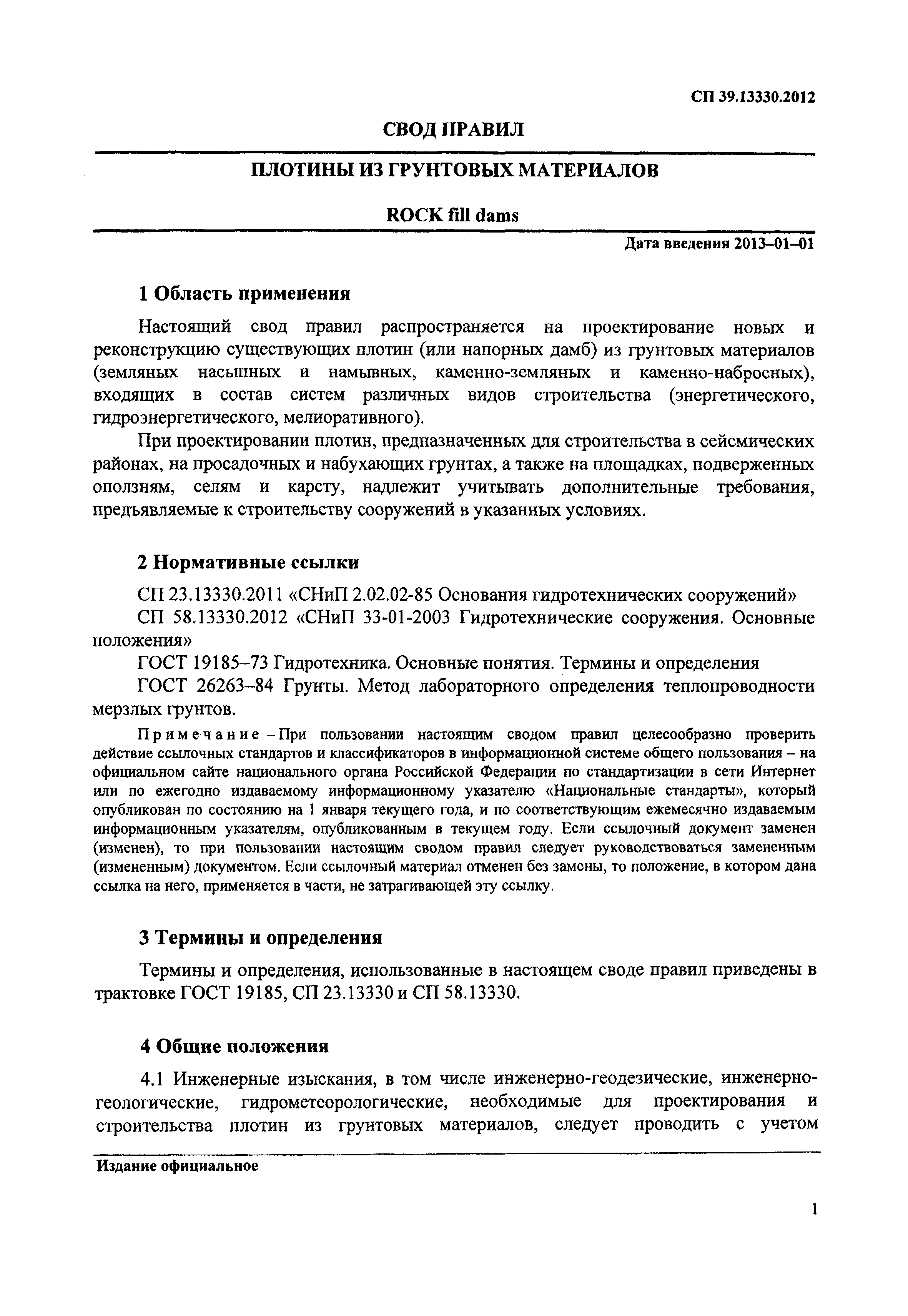 СП 39.13330.2012

СВОД ПРАВИЛ

ПЛОТИНЫ ИЗ ГРУНТОВЫХ МАТЕРИАЛОВ

ROCK fill dams

Дата введения 2013–01–01

1 Область применения

Настоящий свод правил распространяется на проектирование новых и реконструкцию существующих плотин (или напорных дамб) из грунтовых материалов (земляных насыпных и намывных, каменно-земляных и каменно-набросных), входящих в состав систем различных видов строительства (энергетического, гидроэнергетического, мелиоративного).

При проектировании плотин, предназначенных для строительства в сейсмических районах, на просадочных и набухающих грунтах, а также на площадках, подверженных оползням, селям и карсту, надлежит учитывать дополнительные требования, предъявляемые к строительству сооружений в указанных условиях.

2 Нормативные ссылки

СП 23.13330.2011 «СНиП 2.02.02-85 Основания гидротехнических сооружений»

СП 58.13330.2012 «СНиП 33-01-2003 Гидротехнические сооружения. Основные положения»

ГОСТ 19185–73 Гидротехника. Основные понятия. Термины и определения

ГОСТ 26263–84 Грунты. Метод лабораторного определения теплопроводности мерзлых грунтов.

Примечание – При пользовании настоящим сводом правил целесообразно проверить действие ссылочных стандартов и классификаторов в информационной системе общего пользования – на официальном сайте национального органа Российской Федерации по стандартизации в сети Интернет или по ежегодно издаваемому информационному указателю «Национальные стандарты», который опубликован по состоянию на 1 января текущего года, и по соответствующим ежемесячно издаваемым информационным указателям, опубликованным в текущем году. Если ссылочный документ заменен (изменен), то при пользовании настоящим сводом правил следует руководствоваться замененным (измененным) документом. Если ссылочный материал отменен без замены, то положение, в котором дана ссылка на него, применяется в части, не затрагивающей эту ссылку.

3 Термины и определения

Термины и определения, использованные в настоящем своде правил приведены в трактовке ГОСТ 19185, СП 23.13330 и СП 58.13330.

4 Общие положения

4.1 Инженерные изыскания, в том числе инженерно-геодезические, инженерно-геологические, гидрометеорологические, необходимые для проектирования и строительства плотин из грунтовых материалов, следует проводить с учетом

Издание официальное

1